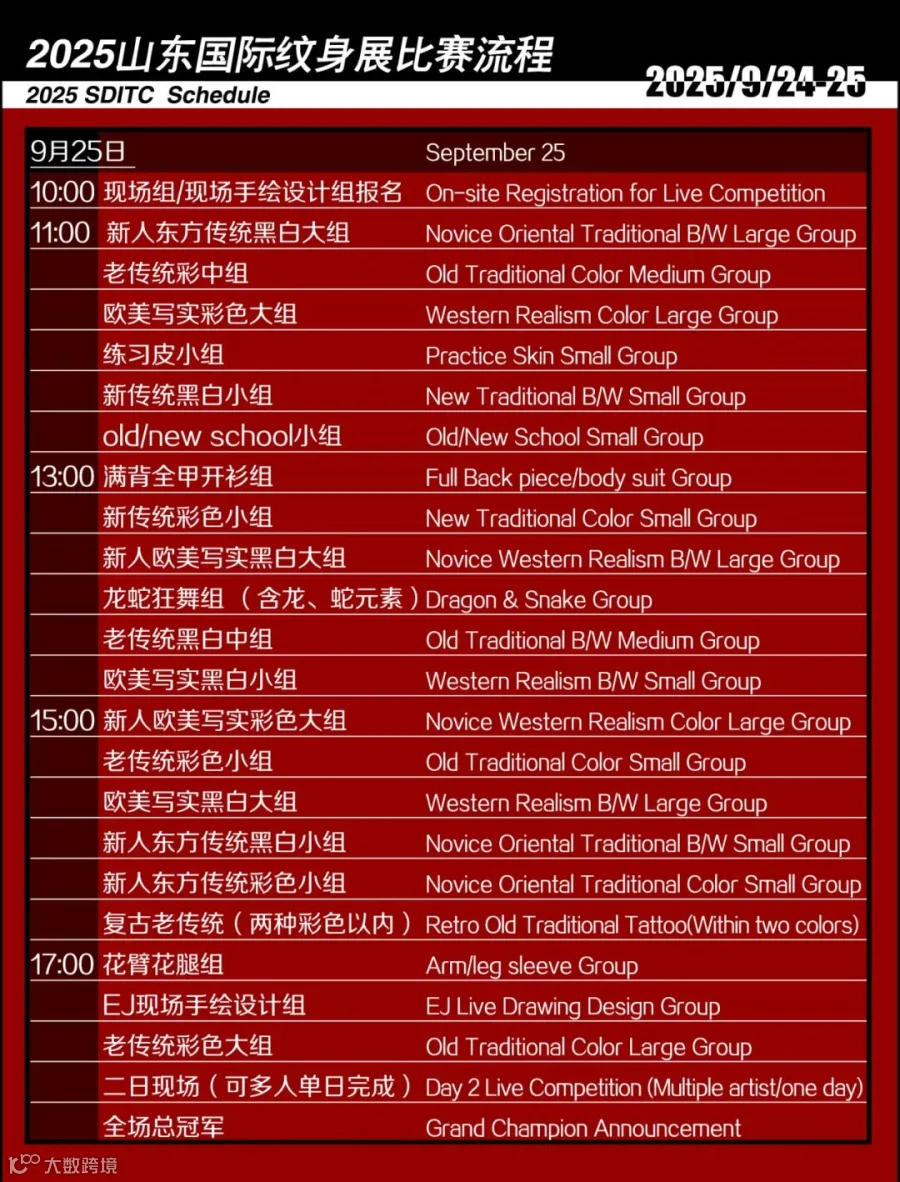 2025山东国际纹身展比赛流程
2025 SDITC Schedule
2025/9/24-25

| 9月25日 |  | September 25 |
|---|---|---|
| 10:00 | 现场组/现场手绘设计组报名 | On-site Registration for Live Competition |
| 11:00 | 新人东方传统黑白大组 | Novice Oriental Traditional B/W Large Group |
|  | 老传统彩中组 | Old Traditional Color Medium Group |
|  | 欧美写实彩色大组 | Western Realism Color Large Group |
|  | 练习皮小组 | Practice Skin Small Group |
|  | 新传统黑白小组 | New Traditional B/W Small Group |
|  | old/new school小组 | Old/New School Small Group |
| 13:00 | 满背全甲开衫组 | Full Back piece/body suit Group |
|  | 新传统彩色小组 | New Traditional Color Small Group |
|  | 新人欧美写实黑白大组 | Novice Western Realism B/W Large Group |
|  | 龙蛇狂舞组（含龙、蛇元素） | Dragon & Snake Group |
|  | 老传统黑白中组 | Old Traditional B/W Medium Group |
|  | 欧美写实黑白小组 | Western Realism B/W Small Group |
| 15:00 | 新人欧美写实彩色大组 | Novice Western Realism Color Large Group |
|  | 老传统彩色小组 | Old Traditional Color Small Group |
|  | 欧美写实黑白大组 | Western Realism B/W Large Group |
|  | 新人东方传统黑白小组 | Novice Oriental Traditional B/W Small Group |
|  | 新人东方传统彩色小组 | Novice Oriental Traditional Color Small Group |
|  | 复古老传统（两种彩色以内） | Retro Old Traditional Tattoo(Within two colors) |
| 17:00 | 花臂花腿组 | Arm/leg sleeve Group |
|  | EJ现场手绘设计组 | EJ Live Drawing Design Group |
|  | 老传统彩色大组 | Old Traditional Color Large Group |
|  | 二日现场（可多人单日完成） | Day 2 Live Competition (Multiple artist/one day) |
|  | 全场总冠军 | Grand Champion Announcement |

大数跨境